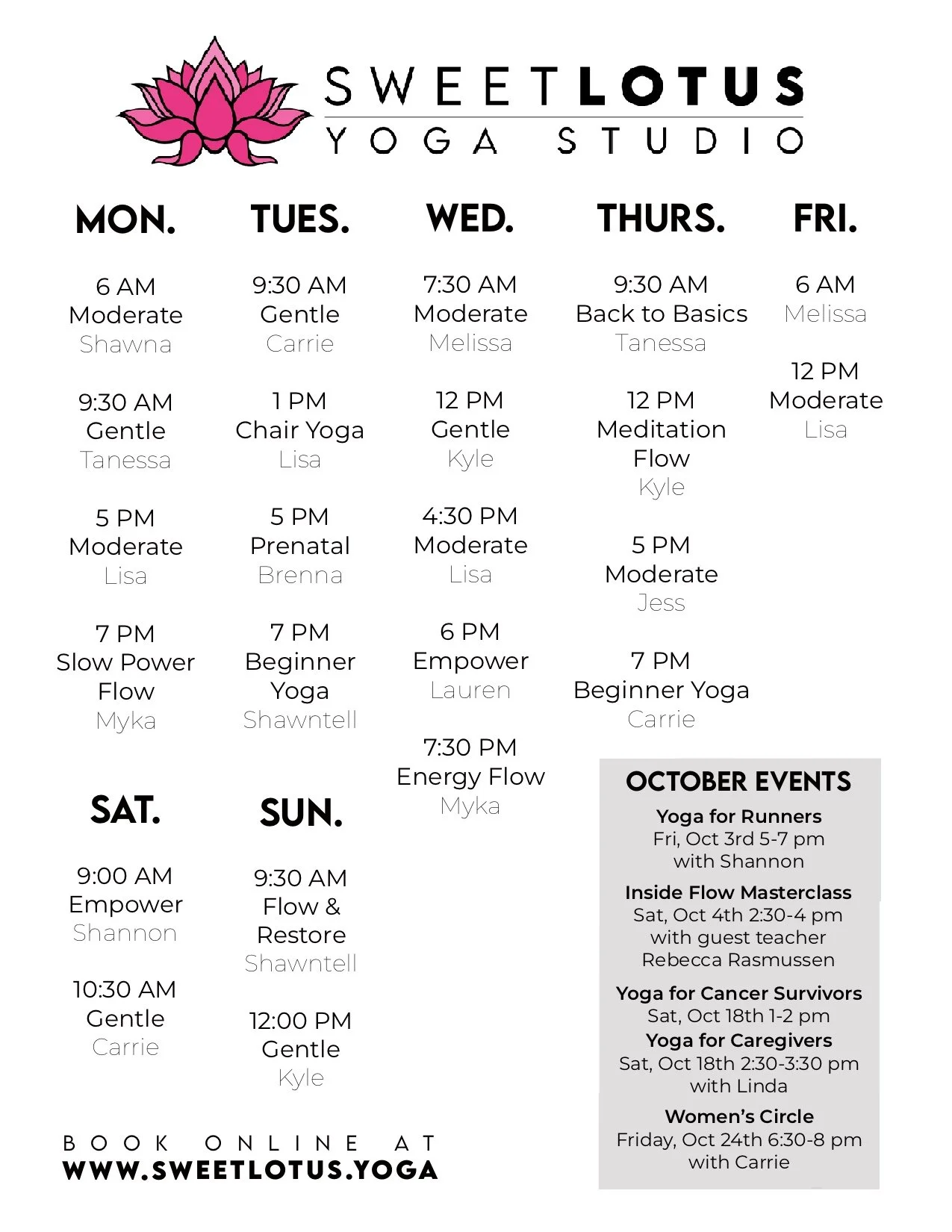 SWEETLOTUS
YOGA STUDIO

MON.

6 AM
Moderate
Shawna

9:30 AM
Gentle
Tanessa

5 PM
Moderate
Lisa

7 PM
Slow Power Flow
Myka

TUES.

9:30 AM
Gentle
Carrie

1 PM
Chair Yoga
Lisa

5 PM
Prenatal
Brenna

7 PM
Beginner Yoga
Shawntell

WED.

7:30 AM
Moderate
Melissa

12 PM
Gentle
Kyle

4:30 PM
Moderate
Lisa

6 PM
Empower
Lauren

7:30 PM
Energy Flow
Myka

THURS.

9:30 AM
Back to Basics
Tanessa

12 PM
Meditation Flow
Kyle

5 PM
Moderate
Jess

7 PM
Beginner Yoga
Carrie

FRI.

6 AM
Melissa

12 PM
Moderate
Lisa

SAT.

9:00 AM
Empower
Shannon

10:30 AM
Gentle
Carrie

SUN.

9:30 AM
Flow & Restore
Shawntell

12:00 PM
Gentle
Kyle

OCTOBER EVENTS

Yoga for Runners
Fri, Oct 3rd 5-7 pm
with Shannon

Inside Flow Masterclass
Sat, Oct 4th 2:30-4 pm
with guest teacher
Rebecca Rasmussen

Yoga for Cancer Survivors
Sat, Oct 18th 1-2 pm
Yoga for Caregivers
Sat, Oct 18th 2:30-3:30 pm
with Linda

Women's Circle
Friday, Oct 24th 6:30-8 pm
with Carrie

BOOK ONLINE AT
WWW.SWEETLOTUS.YOGA